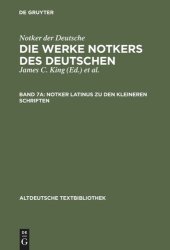 DE GRUYTER

Notker der Deutsche

DIE WERKE NOTKERS DES DEUTSCHEN

James C. King (Ed.) et al.

BAND 7A: NOTKER LATINUS ZU DEN KLEINEREN SCHRIFTEN

ALTDEUTSCHE TEXTBIBLIOTHEK

DE G